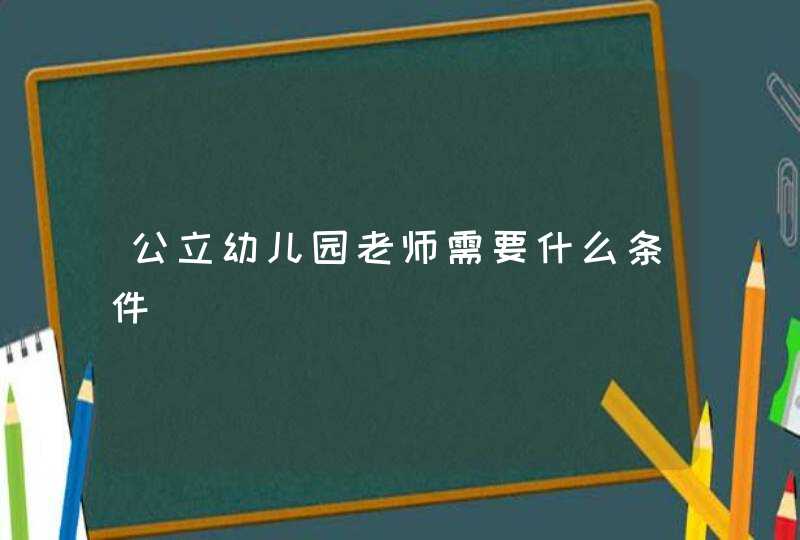 公立幼儿园老师需要什么条件